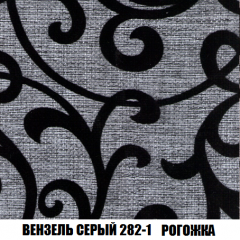 ВЕНЗЕЛЬ СЕРЫЙ 282-1 РОГОЖКА